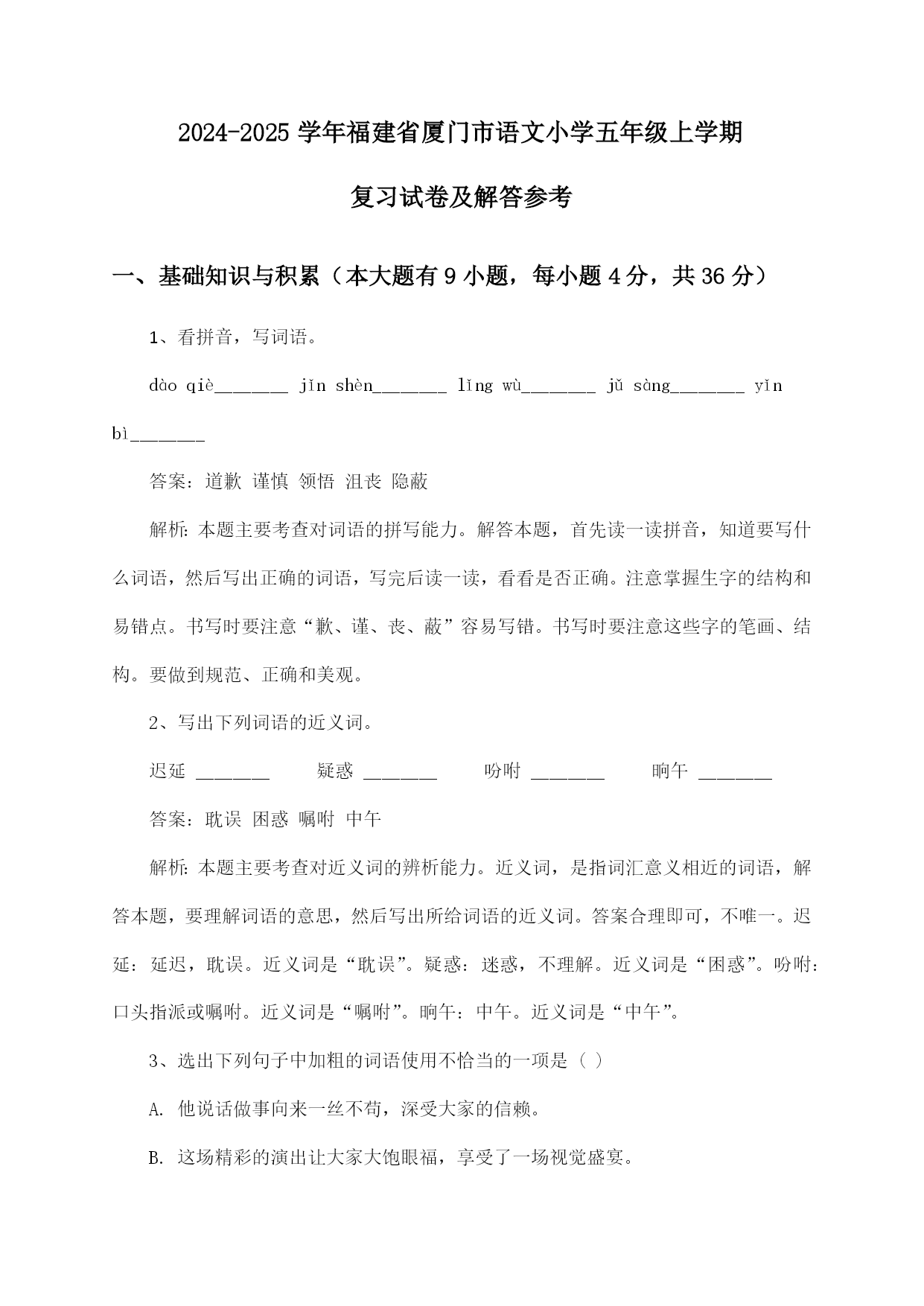 2024-2025 学年福建省厦门市语文小学五年级上学期

复习试卷及解答参考

一、基础知识与积累（本大题有 9 小题，每小题 4 分，共 36 分）

1、看拼音，写词语。

dào qiè________ jǐn shèn________ lǐng wù________ jǔ sàng________ yǐn bì________

答案：道歉 谨慎 领悟 沮丧 隐蔽

解析：本题主要考查对词语的拼写能力。解答本题，首先读一读拼音，知道要写什么词语，然后写出正确的词语，写完后读一读，看看是否正确。注意掌握生字的结构和易错点。书写时要注意“歉、谨、丧、蔽”容易写错。书写时要注意这些字的笔画、结构。要做到规范、正确和美观。

2、写出下列词语的近义词。

迟延 ________ 疑惑 ________ 吩咐 ________ 晌午 ________

答案：耽误 困惑 嘱咐 中午

解析：本题主要考查对近义词的辨析能力。近义词，是指词汇意义相近的词语，解答本题，要理解词语的意思，然后写出所给词语的近义词。答案合理即可，不唯一。迟延：延迟，耽误。近义词是“耽误”。疑惑：迷惑，不理解。近义词是“困惑”。吩咐：口头指派或嘱咐。近义词是“嘱咐”。晌午：中午。近义词是“中午”。

3、选出下列句子中加粗的词语使用不恰当的一项是（ ）

A. 他说话做事向来一丝不苟，深受大家的信赖。

B. 这场精彩的演出让大家大饱眼福，享受了一场视觉盛宴。